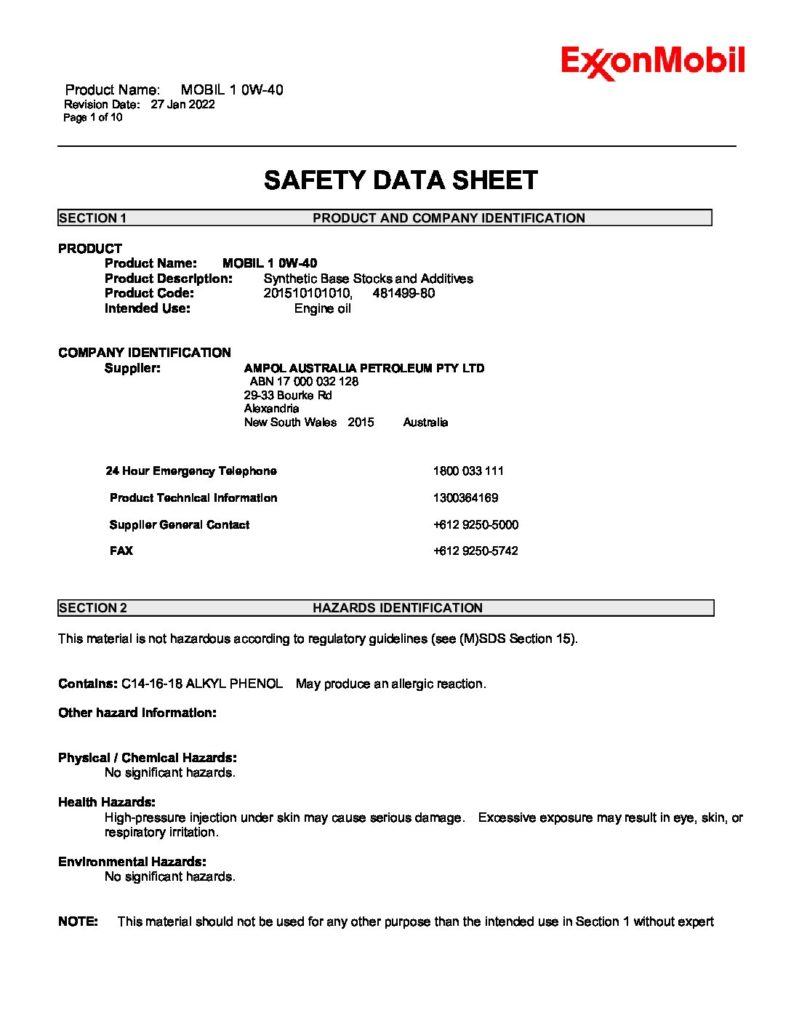 ExxonMobil

Product Name: MOBIL 1 0W-40
Revision Date: 27 Jan 2022
Page 1 of 10

SAFETY DATA SHEET

SECTION 1 PRODUCT AND COMPANY IDENTIFICATION

PRODUCT
Product Name: MOBIL 1 0W-40
Product Description: Synthetic Base Stocks and Additives
Product Code: 201510101010, 481499-80
Intended Use: Engine oil

COMPANY IDENTIFICATION
Supplier: AMPOL AUSTRALIA PETROLEUM PTY LTD
ABN 17 000 032 128
29-33 Bourke Rd
Alexandria
New South Wales 2015 Australia

24 Hour Emergency Telephone 1800 033 111
Product Technical Information 1300364169
Supplier General Contact +612 9250-5000
FAX +612 9250-5742

SECTION 2 HAZARDS IDENTIFICATION

This material is not hazardous according to regulatory guidelines (see (M)SDS Section 15).

Contains: C14-16-18 ALKYL PHENOL May produce an allergic reaction.

Other hazard information:

Physical / Chemical Hazards:
No significant hazards.

Health Hazards:
High-pressure injection under skin may cause serious damage. Excessive exposure may result in eye, skin, or respiratory irritation.

Environmental Hazards:
No significant hazards.

NOTE: This material should not be used for any other purpose than the intended use in Section 1 without expert